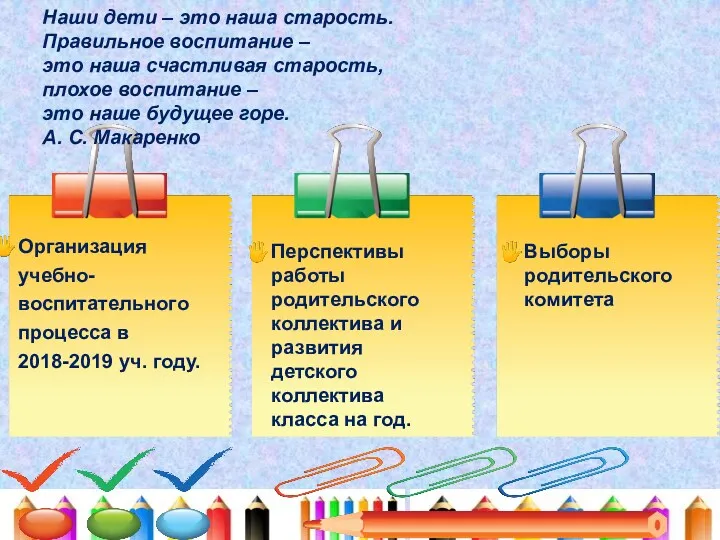 Наши дети – это наша старость.
Правильное воспитание –
это наша счастливая старость,
плохое воспитание –
это наше будущее горе.
А. С. Макаренко

Организация учебно-воспитательного процесса в 2018-2019 уч. году.

Перспективы работы родительского коллектива и развития детского коллектива класса на год.

Выборы родительского комитета